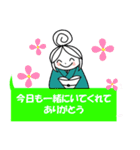 今日も一緒にいてくれて
ありがとう